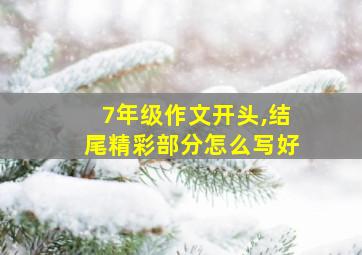 7年级作文开头,结尾精彩部分怎么写好